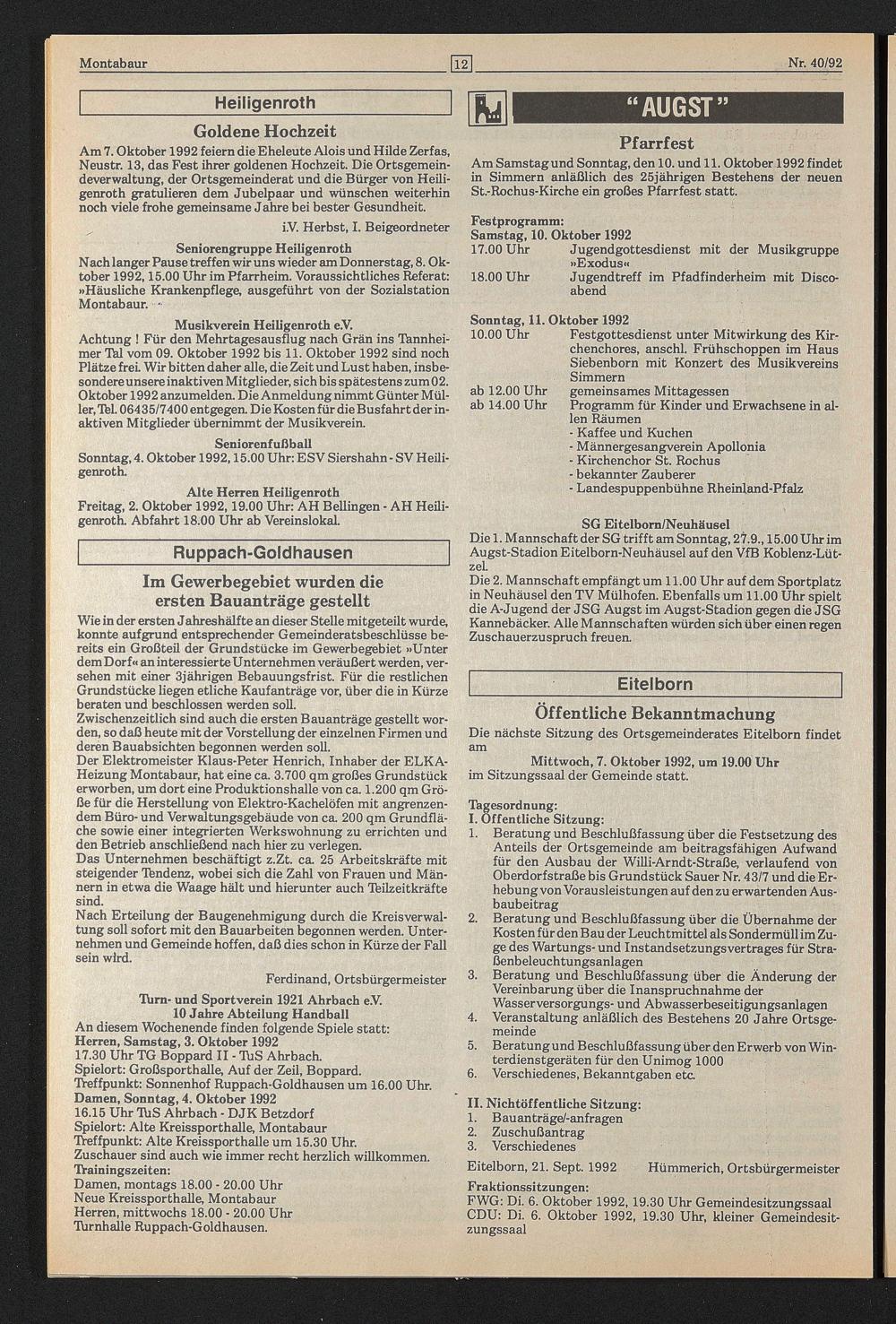 Montabaur 12 Nr. 40/92

Heiligenroth

Goldene Hochzeit

Am 7. Oktober 1992 feiern die Eheleute Alois und Hilde Zerfas, Neustr. 13, das Fest ihrer goldenen Hochzeit. Die Ortsgemeindeverwaltung, der Ortsgemeinderat und die Bürger von Heiligenroth gratulieren dem Jubelpaar und wünschen weiterhin noch viele frohe gemeinsame Jahre bei bester Gesundheit.

i.V. Herbst, I. Beigeordneter

Seniorengruppe Heiligenroth

Nach langer Pause treffen wir uns wieder am Donnerstag, 8. Oktober 1992, 15.00 Uhr im Pfarrheim. Voraussichtliches Referat: »Häusliche Krankenpflege, ausgeführt von der Sozialstation Montabaur.

Musikverein Heiligenroth e.V.

Achtung ! Für den Mehrtagesausflug nach Grän ins Tannheimer Tal vom 09. Oktober 1992 bis 11. Oktober 1992 sind noch Plätze frei. Wir bitten daher alle, die Zeit und Lust haben, insbesondere unsere inaktiven Mitglieder, sich bis spätestens zum 02. Oktober 1992 anzumelden. Die Anmeldung nimmt Günter Müller, Tel. 06435/7400 entgegen. Die Kosten für die Busfahrt der inaktiven Mitglieder übernimmt der Musikverein.

Seniorenfußball

Sonntag, 4. Oktober 1992, 15.00 Uhr: ESV Siershahn - SV Heiligenroth.

Alte Herren Heiligenroth

Freitag, 2. Oktober 1992, 19.00 Uhr: AH Bellingen - AH Heiligenroth. Abfahrt 18.00 Uhr ab Vereinslokal.

Ruppach-Goldhausen

Im Gewerbegebiet wurden die ersten Bauanträge gestellt

Wie in der ersten Jahreshälfte an dieser Stelle mitgeteilt wurde, konnte aufgrund entsprechender Gemeinderatsbeschlüsse bereits ein Großteil der Grundstücke im Gewerbegebiet »Unter dem Dorf« an interessierte Unternehmen veräußert werden, versehen mit einer 3jährigen Bebauungsfrist. Für die restlichen Grundstücke liegen etliche Kaufanträge vor, über die in Kürze beraten und beschlossen werden soll.
Zwischenzeitlich sind auch die ersten Bauanträge gestellt worden, so daß heute mit der Vorstellung der einzelnen Firmen und deren Bauabsichten begonnen werden soll.
Der Elektromeister Klaus-Peter Henrich, Inhaber der ELKA-Heizung Montabaur, hat eine ca. 3.700 qm großes Grundstück erworben, um dort eine Produktionshalle von ca. 1.200 qm Größe für die Herstellung von Elektro-Kachelöfen mit angrenzendem Büro- und Verwaltungsgebäude von ca. 200 qm Grundfläche sowie einer integrierten Werkswohnung zu errichten und den Betrieb anschließend nach hier zu verlegen.
Das Unternehmen beschäftigt z.Zt. ca. 25 Arbeitskräfte mit steigender Tendenz, wobei sich die Zahl von Frauen und Männern in etwa die Waage hält und hierunter auch Teilzeitkräfte sind.
Nach Erteilung der Baugenehmigung durch die Kreisverwaltung soll sofort mit den Bauarbeiten begonnen werden. Unternehmen und Gemeinde hoffen, daß dies schon in Kürze der Fall sein wird.

Ferdinand, Ortsbürgermeister

Turn- und Sportverein 1921 Ahrbach e.V.
10 Jahre Abteilung Handball

An diesem Wochenende finden folgende Spiele statt:
Herren, Samstag, 3. Oktober 1992
17.30 Uhr TG Boppard II - TuS Ahrbach.
Spielort: Großsporthalle, Auf der Zeil, Boppard.
Treffpunkt: Sonnenhof Ruppach-Goldhausen um 16.00 Uhr.
Damen, Sonntag, 4. Oktober 1992
16.15 Uhr TuS Ahrbach - DJK Betzdorf
Spielort: Alte Kreissporthalle, Montabaur
Treffpunkt: Alte Kreissporthalle um 15.30 Uhr.
Zuschauer sind auch wie immer recht herzlich willkommen.
Trainingszeiten:
Damen, montags 18.00 - 20.00 Uhr
Neue Kreissporthalle, Montabaur
Herren, mittwochs 18.00 - 20.00 Uhr
Turnhalle Ruppach-Goldhausen.

"AUGST"

Pfarrfest

Am Samstag und Sonntag, den 10. und 11. Oktober 1992 findet in Simmern anläßlich des 25jährigen Bestehens der neuen St.-Rochus-Kirche ein großes Pfarrfest statt.

Festprogramm:
Samstag, 10. Oktober 1992
17.00 Uhr Jugendgottesdienst mit der Musikgruppe »Exodus«
18.00 Uhr Jugendtreff im Pfadfinderheim mit Discoabend

Sonntag, 11. Oktober 1992
10.00 Uhr Festgottesdienst unter Mitwirkung des Kirchenchores, anschl. Frühschoppen im Haus Siebenborn mit Konzert des Musikvereins Simmern
ab 12.00 Uhr gemeinsames Mittagessen
ab 14.00 Uhr Programm für Kinder und Erwachsene in allen Räumen
- Kaffee und Kuchen
- Männergesangverein Apollonia
- Kirchenchor St. Rochus
- bekannter Zauberer
- Landespuppenbühne Rheinland-Pfalz

SG Eitelborn/Neuhäusel

Die 1. Mannschaft der SG trifft am Sonntag, 27.9., 15.00 Uhr im Augst-Stadion Eitelborn-Neuhäusel auf den VfB Koblenz-Lützel.
Die 2. Mannschaft empfängt um 11.00 Uhr auf dem Sportplatz in Neuhäusel den TV Mülhofen. Ebenfalls um 11.00 Uhr spielt die A-Jugend der JSG Augst im Augst-Stadion gegen die JSG Kannebäcker. Alle Mannschaften würden sich über einen regen Zuschauerzuspruch freuen.

Eitelborn

Öffentliche Bekanntmachung

Die nächste Sitzung des Ortsgemeinderates Eitelborn findet am

Mittwoch, 7. Oktober 1992, um 19.00 Uhr

im Sitzungssaal der Gemeinde statt.

Tagesordnung:
I. Öffentliche Sitzung:
1. Beratung und Beschlußfassung über die Festsetzung des Anteils der Ortsgemeinde am beitragsfähigen Aufwand für den Ausbau der Willi-Arndt-Straße, verlaufend von Oberdorfstraße bis Grundstück Sauer Nr. 43/7 und die Erhebung von Vorausleistungen auf den zu erwartenden Ausbaubeitrag
2. Beratung und Beschlußfassung über die Übernahme der Kosten für den Bau der Leuchtmittel als Sondermüll im Zuge des Wartungs- und Instandsetzungsvertrages für Straßenbeleuchtungsanlagen
3. Beratung und Beschlußfassung über die Änderung der Vereinbarung über die Inanspruchnahme der Wasserversorgungs- und Abwasserbeseitigungsanlagen
4. Veranstaltung anläßlich des Bestehens 20 Jahre Ortsgemeinde
5. Beratung und Beschlußfassung über den Erwerb von Winterdienstgeräten für den Unimog 1000
6. Verschiedenes, Bekanntgaben etc.

II. Nichtöffentliche Sitzung:
1. Bauanträge/-anfragen
2. Zuschußantrag
3. Verschiedenes

Eitelborn, 21. Sept. 1992 Hümmerich, Ortsbürgermeister

Fraktionssitzungen:
FWG: Di. 6. Oktober 1992, 19.30 Uhr Gemeindesitzungssaal
CDU: Di. 6. Oktober 1992, 19.30 Uhr, kleiner Gemeindesitzungssaal